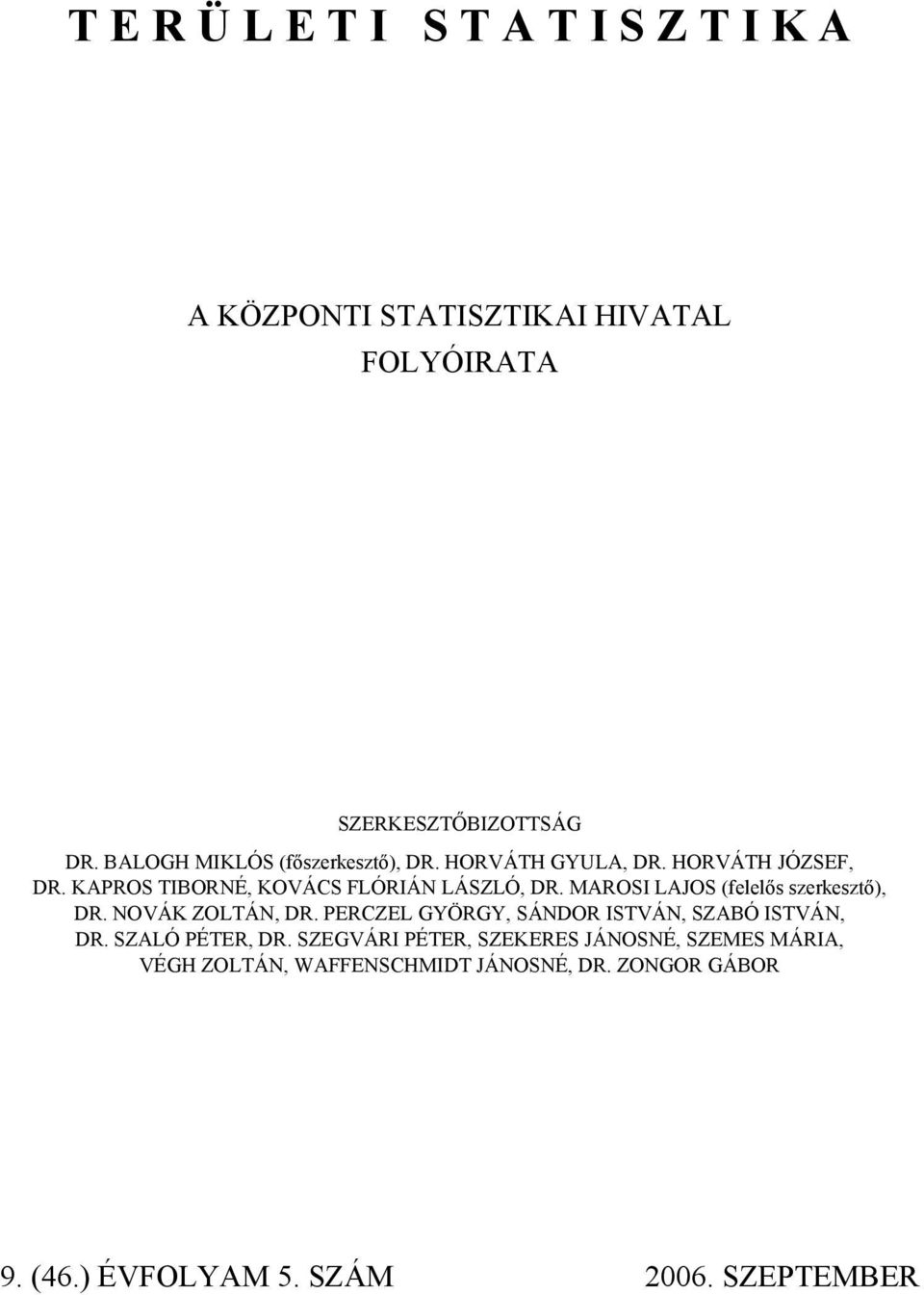 T E R Ü L E T I S T A T I S Z T I K A

A KÖZPONTI STATISZTIKAI HIVATAL
FOLYÓIRATA

SZERKESZTŐBIZOTTSÁG

DR. BALOGH MIKLÓS (főszerkesztő), DR. HORVÁTH GYULA, DR. HORVÁTH JÓZSEF, DR. KAPROS TIBORNÉ, KOVÁCS FLÓRIÁN LÁSZLÓ, DR. MAROSI LAJOS (felelős szerkesztő), DR. NOVÁK ZOLTÁN, DR. PERCZEL GYÖRGY, SÁNDOR ISTVÁN, SZABÓ ISTVÁN, DR. SZALÓ PÉTER, DR. SZEGVÁRI PÉTER, SZEKERES JÁNOSNÉ, SZEMES MÁRIA, VÉGH ZOLTÁN, WAFFENSCHMIDT JÁNOSNÉ, DR. ZONGOR GÁBOR

9. (46.) ÉVFOLYAM 5. SZÁM

2006. SZEPTEMBER